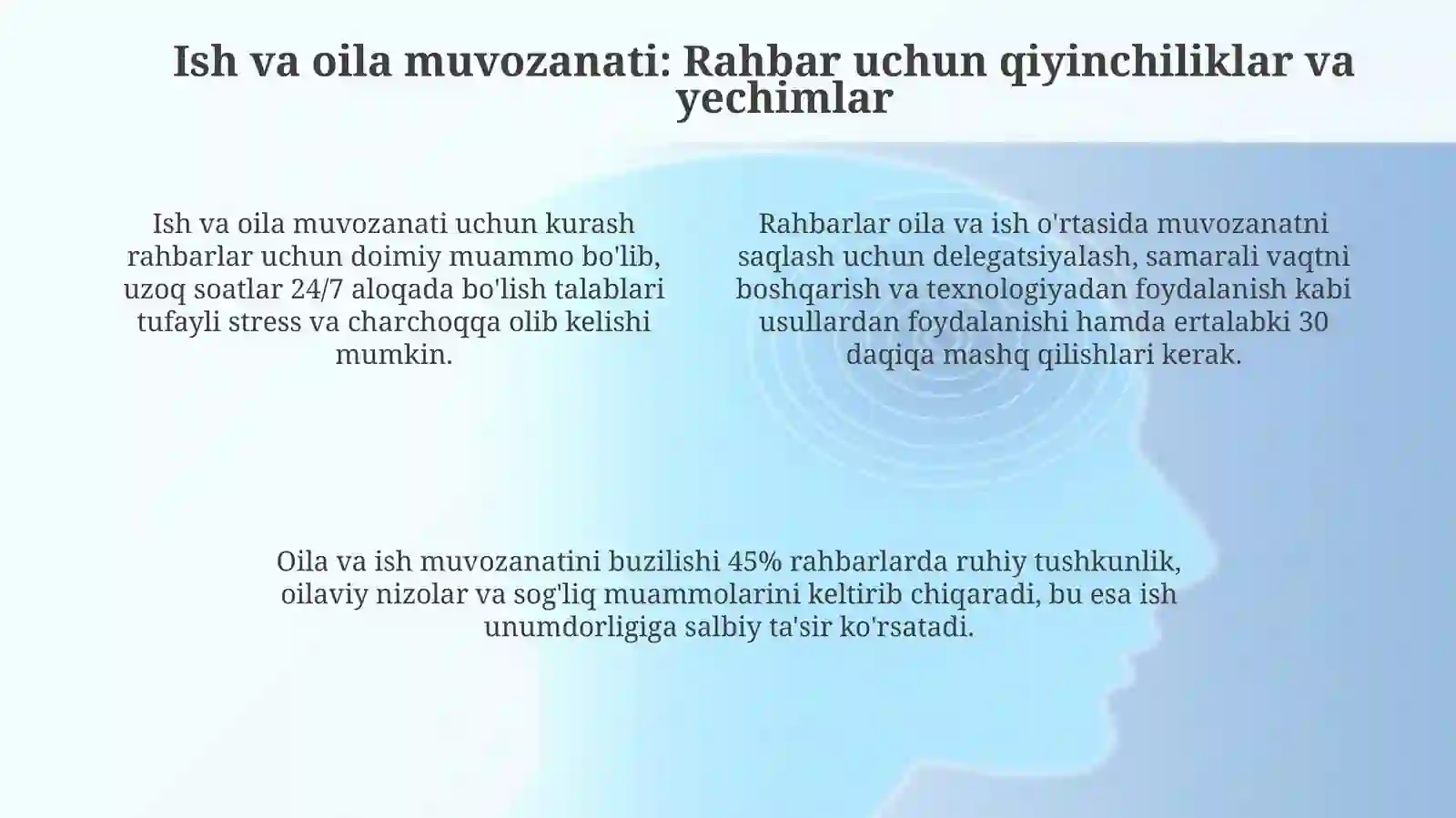 Ish va oila muvozanati: Rahbar uchun qiyinchiliklar va yechimlar

Ish va oila muvozanati uchun kurash rahbarlar uchun doimiy muammo bo'lib, uzoq soatlar 24/7 aloqada bo'lish talablari tufayli stress va charchoqqa olib kelishi mumkin.

Rahbarlar oila va ish o'rtasida muvozanatni saqlash uchun delegatsiyalash, samarali vaqtni boshqarish va texnologiyadan foydalanish kabi usullardan foydalanishi hamda ertalabki 30 daqiqa mashq qilishlari kerak.

Oila va ish muvozanatini buzilishi 45% rahbarlarda ruhiy tushkunlik, oilaviy nizolar va sog'liq muammolarini keltirib chiqaradi, bu esa ish unumdorligiga salbiy ta'sir ko'rsatadi.